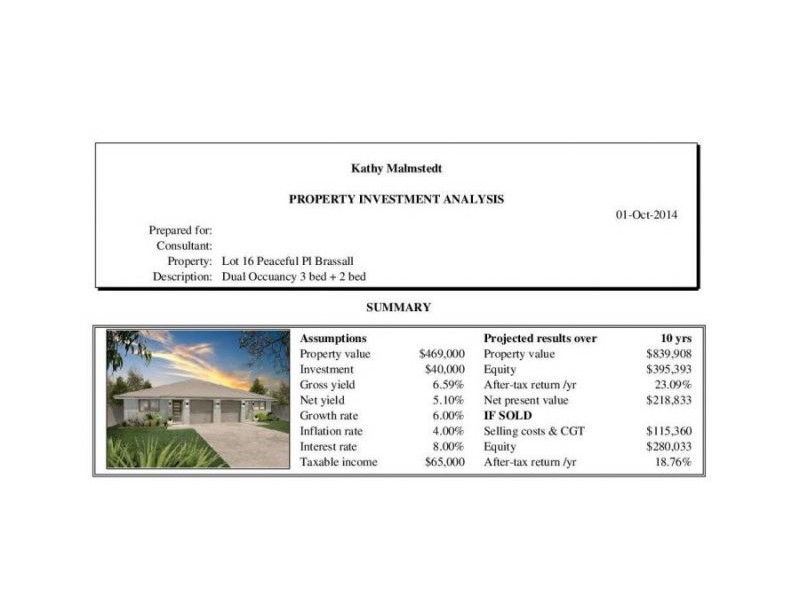 Kathy Malmstedt

PROPERTY INVESTMENT ANALYSIS

01-Oct-2014

Prepared for:
Consultant:
Property: Lot 16 Peaceful Pl Brassall
Description: Dual Occuancy 3 bed + 2 bed

SUMMARY

| Assumptions | | Projected results over | 10 yrs |
|---|---|---|---|
| Property value | \$469,000 | Property value | \$839,908 |
| Investment | \$40,000 | Equity | \$395,393 |
| Gross yield | 6.59% | After-tax return /yr | 23.09% |
| Net yield | 5.10% | Net present value | \$218,833 |
| Growth rate | 6.00% | IF SOLD | |
| Inflation rate | 4.00% | Selling costs & CGT | \$115,360 |
| Interest rate | 8.00% | Equity | \$280,033 |
| Taxable income | \$65,000 | After-tax return /yr | 18.76% |